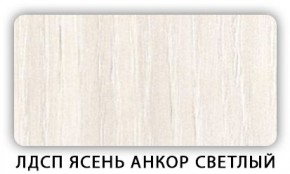 ЛДСП ЯСЕНЬ АНКОР СВЕТЛЫЙ